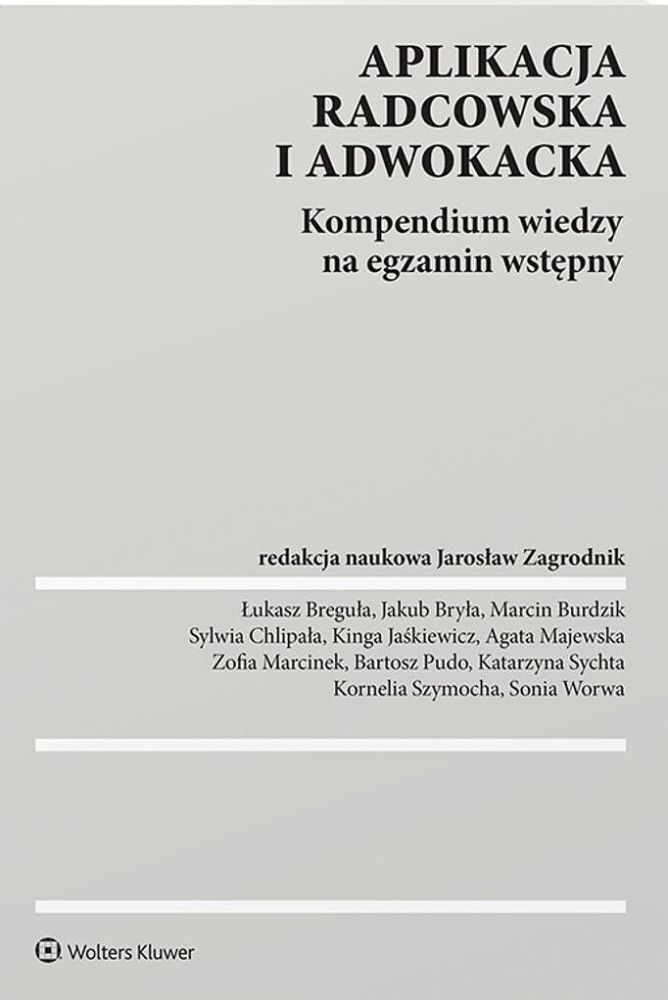 APLIKACJA
RADCOWSKA
I ADWOKACKA

Kompendium wiedzy
na egzamin wstępny

redakcja naukowa Jarosław Zagrodnik

Łukasz Breguła, Jakub Bryła, Marcin Burdzik
Sylwia Chlipała, Kinga Jaśkiewicz, Agata Majewska
Zofia Marcinek, Bartosz Pudo, Katarzyna Sychta
Kornelia Szymocha, Sonia Worwa

Wolters Kluwer